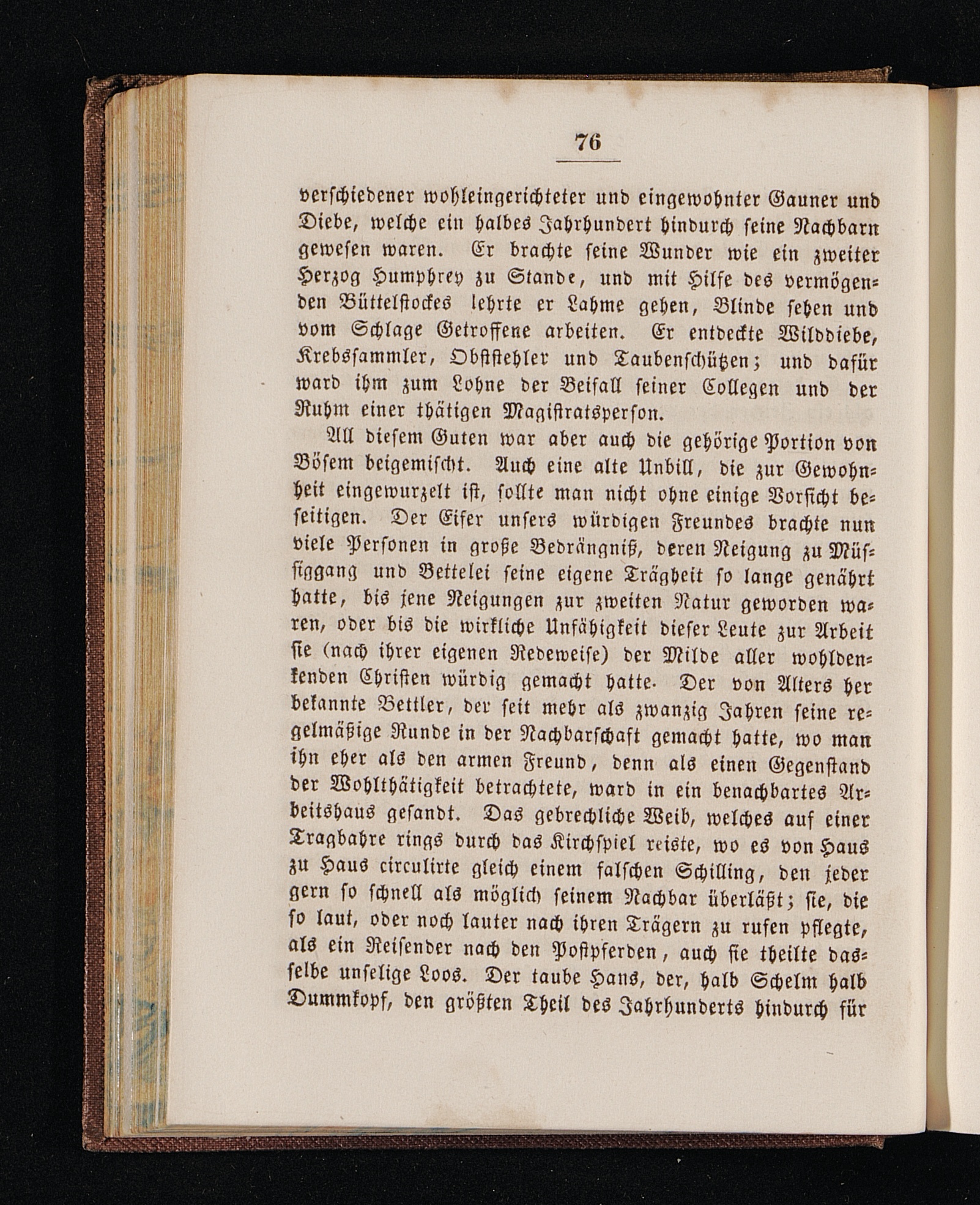 76

verschiedener wohleingerichteter und eingewohnter Gauner und Diebe, welche ein halbes Jahrhundert hindurch seine Nachbarn gewesen waren. Er brachte seine Wunder wie ein zweiter Herzog Humphrey zu Stande, und mit Hilfe des vermögenden Büttelstockes lehrte er Lahme gehen, Blinde sehen und vom Schlage Getroffene arbeiten. Er entdeckte Wilddiebe, Krebssammler, Obststehler und Taubenschützen; und dafür ward ihm zum Lohne der Beifall seiner Collegen und der Ruhm einer thätigen Magistratsperson.

All diesem Guten war aber auch die gehörige Portion von Bösem beigemischt. Auch eine alte Unbill, die zur Gewohnheit eingewurzelt ist, sollte man nicht ohne einige Vorsicht beseitigen. Der Eifer unsers würdigen Freundes brachte nun viele Personen in große Bedrängniß, deren Neigung zu Müssiggang und Bettelei seine eigene Trägheit so lange genährt hatte, bis jene Neigungen zur zweiten Natur geworden waren, oder bis die wirkliche Unfähigkeit dieser Leute zur Arbeit sie (nach ihrer eigenen Redeweise) der Milde aller wohldenkenden Christen würdig gemacht hatte. Der von Alters her bekannte Bettler, der seit mehr als zwanzig Jahren seine regelmäßige Runde in der Nachbarschaft gemacht hatte, wo man ihn eher als den armen Freund, denn als einen Gegenstand der Wohlthätigkeit betrachtete, ward in ein benachbartes Arbeitshaus gesandt. Das gebrechliche Weib, welches auf einer Tragbahre rings durch das Kirchspiel reiste, wo es von Haus zu Haus circulirte gleich einem falschen Schilling, den jeder gern so schnell als möglich seinem Nachbar überläßt; sie, die so laut, oder noch lauter nach ihren Trägern zu rufen pflegte, als ein Reisender nach den Postpferden, auch sie theilte dasselbe unselige Loos. Der taube Hans, der, halb Schelm halb Dummkopf, den größten Theil des Jahrhunderts hindurch für